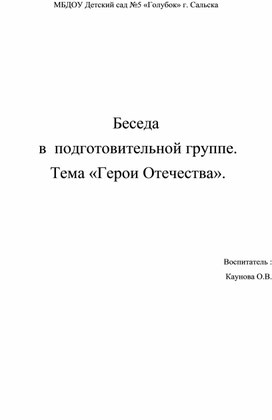 МБДОУ Детский сад №5 «Голубок» г. Сальска

Беседа
в подготовительной группе.
Тема «Герои Отечества».

Воспитатель :
Каунова О.В.